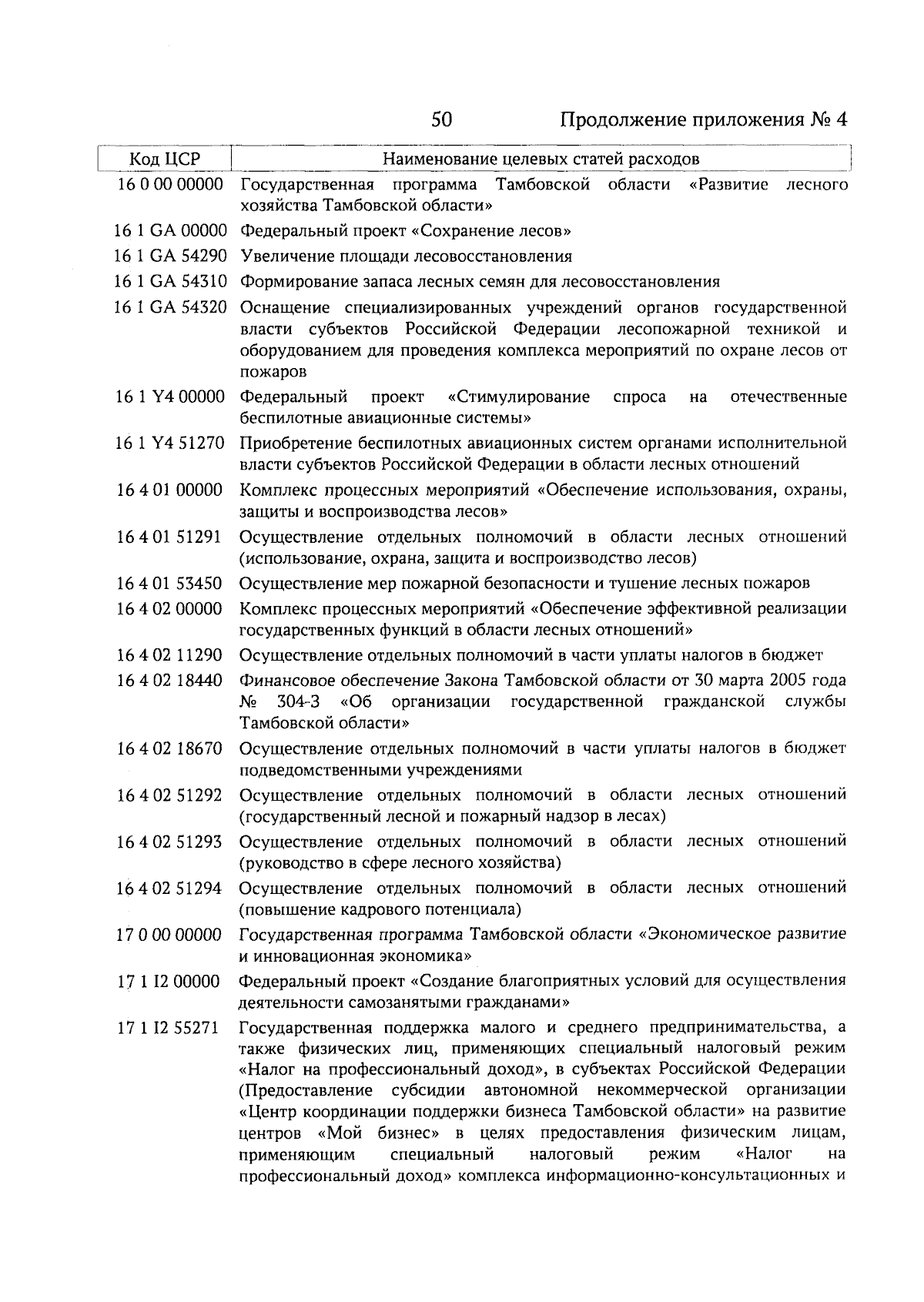 50 Продолжение приложения № 4

| Код ЦСР | Наименование целевых статей расходов |
|---|---|
| 16 0 00 00000 | Государственная программа Тамбовской области «Развитие лесного хозяйства Тамбовской области» |
| 16 1 GA 00000 | Федеральный проект «Сохранение лесов» |
| 16 1 GA 54290 | Увеличение площади лесовосстановления |
| 16 1 GA 54310 | Формирование запаса лесных семян для лесовосстановления |
| 16 1 GA 54320 | Оснащение специализированных учреждений органов государственной власти субъектов Российской Федерации лесопожарной техникой и оборудованием для проведения комплекса мероприятий по охране лесов от пожаров |
| 16 1 Y4 00000 | Федеральный проект «Стимулирование спроса на отечественные беспилотные авиационные системы» |
| 16 1 Y4 51270 | Приобретение беспилотных авиационных систем органами исполнительной власти субъектов Российской Федерации в области лесных отношений |
| 16 4 01 00000 | Комплекс процессных мероприятий «Обеспечение использования, охраны, защиты и воспроизводства лесов» |
| 16 4 01 51291 | Осуществление отдельных полномочий в области лесных отношений (использование, охрана, защита и воспроизводство лесов) |
| 16 4 01 53450 | Осуществление мер пожарной безопасности и тушение лесных пожаров |
| 16 4 02 00000 | Комплекс процессных мероприятий «Обеспечение эффективной реализации государственных функций в области лесных отношений» |
| 16 4 02 11290 | Осуществление отдельных полномочий в части уплаты налогов в бюджет |
| 16 4 02 18440 | Финансовое обеспечение Закона Тамбовской области от 30 марта 2005 года № 304-З «Об организации государственной гражданской службы Тамбовской области» |
| 16 4 02 18670 | Осуществление отдельных полномочий в части уплаты налогов в бюджет подведомственными учреждениями |
| 16 4 02 51292 | Осуществление отдельных полномочий в области лесных отношений (государственный лесной и пожарный надзор в лесах) |
| 16 4 02 51293 | Осуществление отдельных полномочий в области лесных отношений (руководство в сфере лесного хозяйства) |
| 16 4 02 51294 | Осуществление отдельных полномочий в области лесных отношений (повышение кадрового потенциала) |
| 17 0 00 00000 | Государственная программа Тамбовской области «Экономическое развитие и инновационная экономика» |
| 17 1 I2 00000 | Федеральный проект «Создание благоприятных условий для осуществления деятельности самозанятыми гражданами» |
| 17 1 I2 55271 | Государственная поддержка малого и среднего предпринимательства, а также физических лиц, применяющих специальный налоговый режим «Налог на профессиональный доход», в субъектах Российской Федерации (Предоставление субсидии автономной некоммерческой организации «Центр координации поддержки бизнеса Тамбовской области» на развитие центров «Мой бизнес» в целях предоставления физическим лицам, применяющим специальный налоговый режим «Налог на профессиональный доход» комплекса информационно-консультационных и |